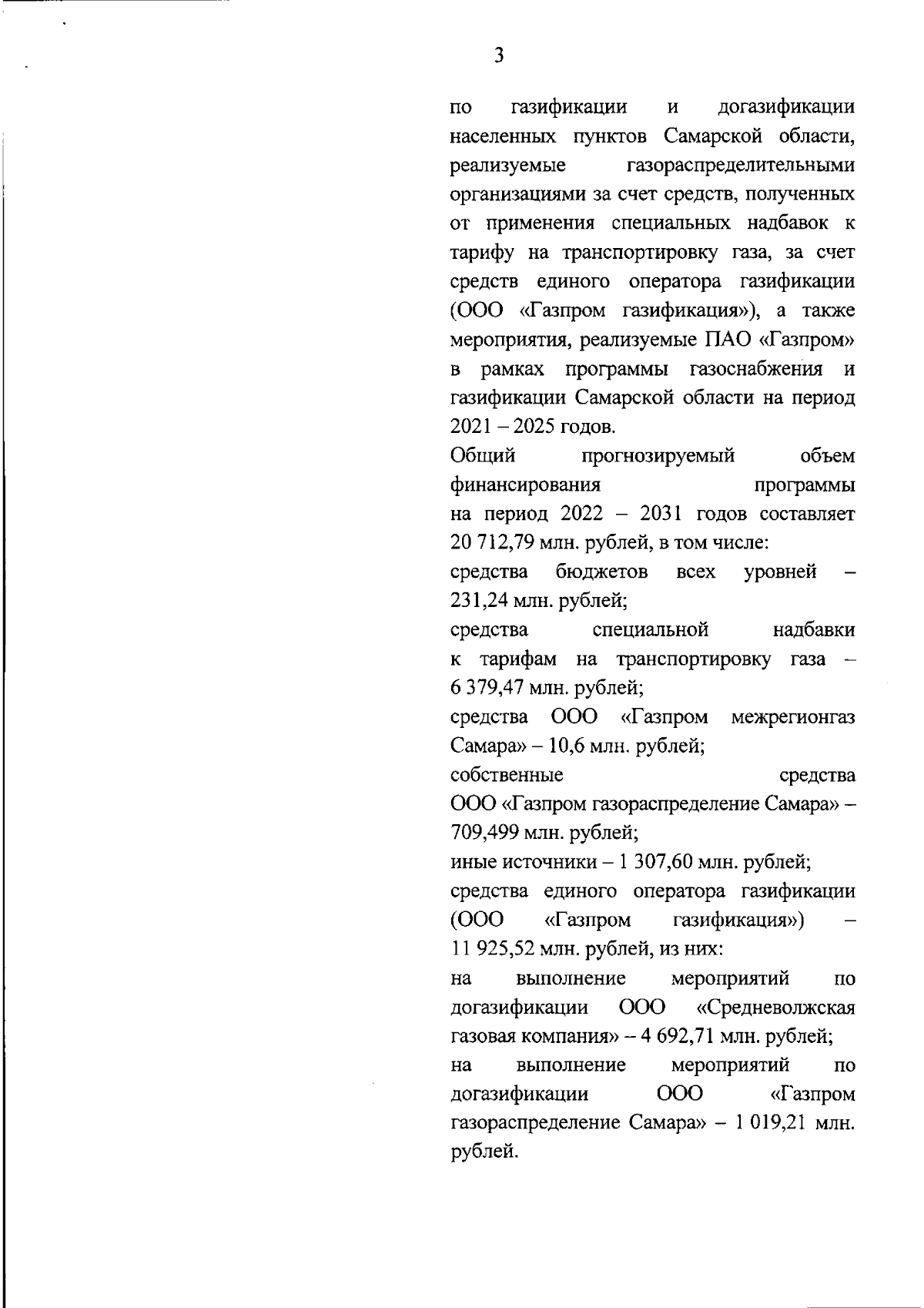 3

по газификации и догазификации населенных пунктов Самарской области, реализуемые газораспределительными организациями за счет средств, полученных от применения специальных надбавок к тарифу на транспортировку газа, за счет средств единого оператора газификации (ООО «Газпром газификация»), а также мероприятия, реализуемые ПАО «Газпром» в рамках программы газоснабжения и газификации Самарской области на период 2021 – 2025 годов.

Общий прогнозируемый объем финансирования программы на период 2022 – 2031 годов составляет 20 712,79 млн. рублей, в том числе:

средства бюджетов всех уровней – 231,24 млн. рублей;

средства специальной надбавки к тарифам на транспортировку газа – 6 379,47 млн. рублей;

средства ООО «Газпром межрегионгаз Самара» – 10,6 млн. рублей;

собственные средства ООО «Газпром газораспределение Самара» – 709,499 млн. рублей;

иные источники – 1 307,60 млн. рублей;

средства единого оператора газификации (ООО «Газпром газификация») – 11 925,52 млн. рублей, из них:

на выполнение мероприятий по догазификации ООО «Средневолжская газовая компания» – 4 692,71 млн. рублей;

на выполнение мероприятий по догазификации ООО «Газпром газораспределение Самара» – 1 019,21 млн. рублей.